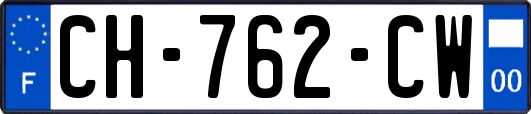 F

CH-762-CW

00